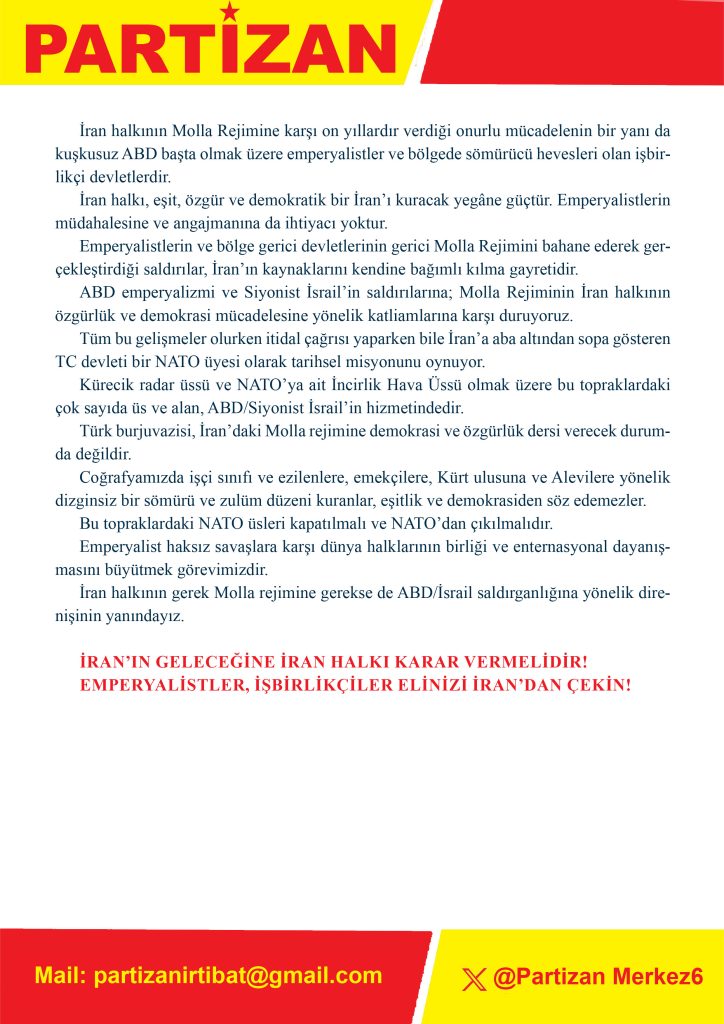 PARTİZAN

İran halkının Molla Rejimine karşı on yıllardır verdiği onurlu mücadelenin bir yanı da kuşkusuz ABD başta olmak üzere emperyalistler ve bölgede sömürücü hevesleri olan işbirlikçi devletlerdir.

İran halkı, eşit, özgür ve demokratik bir İran'ı kuracak yegâne güçtür. Emperyalistlerin müdahalesine ve angajmanına da ihtiyacı yoktur.

Emperyalistlerin ve bölge gerici devletlerinin gerici Molla Rejimini bahane ederek gerçekleştirdiği saldırılar, İran'ın kaynaklarını kendine bağımlı kılma gayretidir.

ABD emperyalizmi ve Siyonist İsrail'in saldırılarına; Molla Rejiminin İran halkının özgürlük ve demokrasi mücadelesine yönelik katliamlarına karşı duruyoruz.

Tüm bu gelişmeler olurken itidal çağrısı yaparken bile İran'a aba altından sopa gösteren TC devleti bir NATO üyesi olarak tarihsel misyonunu oynuyor.

Kürecik radar üssü ve NATO'ya ait İncirlik Hava Üssü olmak üzere bu topraklardaki çok sayıda üs ve alan, ABD/Siyonist İsrail'in hizmetindedir.

Türk burjuvazisi, İran'daki Molla rejimine demokrasi ve özgürlük dersi verecek durumda değildir.

Coğrafyamızda işçi sınıfı ve ezilenlere, emekçilere, Kürt ulusuna ve Alevilere yönelik dizginsiz bir sömürü ve zulüm düzeni kuranlar, eşitlik ve demokrasiden söz edemezler.

Bu topraklardaki NATO üsleri kapatılmalı ve NATO'dan çıkılmalıdır.

Emperyalist haksız savaşlara karşı dünya halklarının birliği ve enternasyonal dayanışmasını büyütmek görevimizdir.

İran halkının gerek Molla rejimine gerekse de ABD/İsrail saldırganlığına yönelik direnişinin yanındayız.

İRAN'IN GELECEĞİNE İRAN HALKI KARAR VERMELİDİR!
EMPERYALİSTLER, İŞBİRLİKÇİLER ELİNİZİ İRAN'DAN ÇEKİN!

Mail: partizanirtibat@gmail.com

@Partizan Merkez6